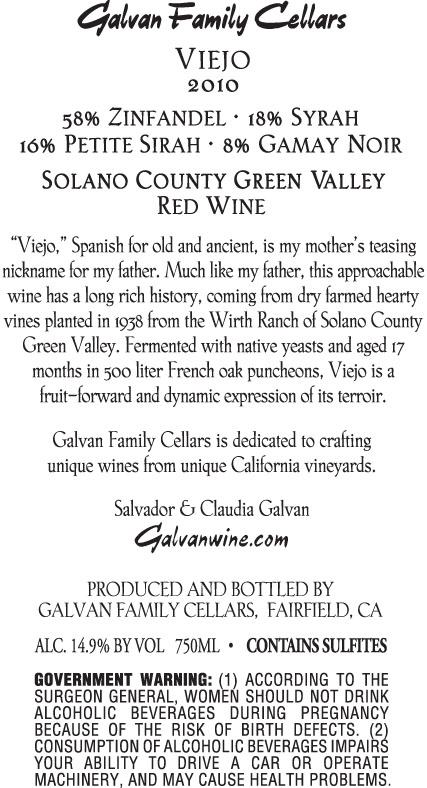 Galvan Family Cellars

VIEJO
2010

58% ZINFANDEL • 18% SYRAH
16% PETITE SIRAH • 8% GAMAY NOIR

SOLANO COUNTY GREEN VALLEY
RED WINE

"Viejo," Spanish for old and ancient, is my mother's teasing nickname for my father. Much like my father, this approachable wine has a long rich history, coming from dry farmed hearty vines planted in 1938 from the Wirth Ranch of Solano County Green Valley. Fermented with native yeasts and aged 17 months in 500 liter French oak puncheons, Viejo is a fruit-forward and dynamic expression of its terroir.

Galvan Family Cellars is dedicated to crafting unique wines from unique California vineyards.

Salvador & Claudia Galvan
Galvanwine.com

PRODUCED AND BOTTLED BY
GALVAN FAMILY CELLARS, FAIRFIELD, CA

ALC. 14.9% BY VOL 750ML • CONTAINS SULFITES

GOVERNMENT WARNING: (1) ACCORDING TO THE SURGEON GENERAL, WOMEN SHOULD NOT DRINK ALCOHOLIC BEVERAGES DURING PREGNANCY BECAUSE OF THE RISK OF BIRTH DEFECTS. (2) CONSUMPTION OF ALCOHOLIC BEVERAGES IMPAIRS YOUR ABILITY TO DRIVE A CAR OR OPERATE MACHINERY, AND MAY CAUSE HEALTH PROBLEMS.